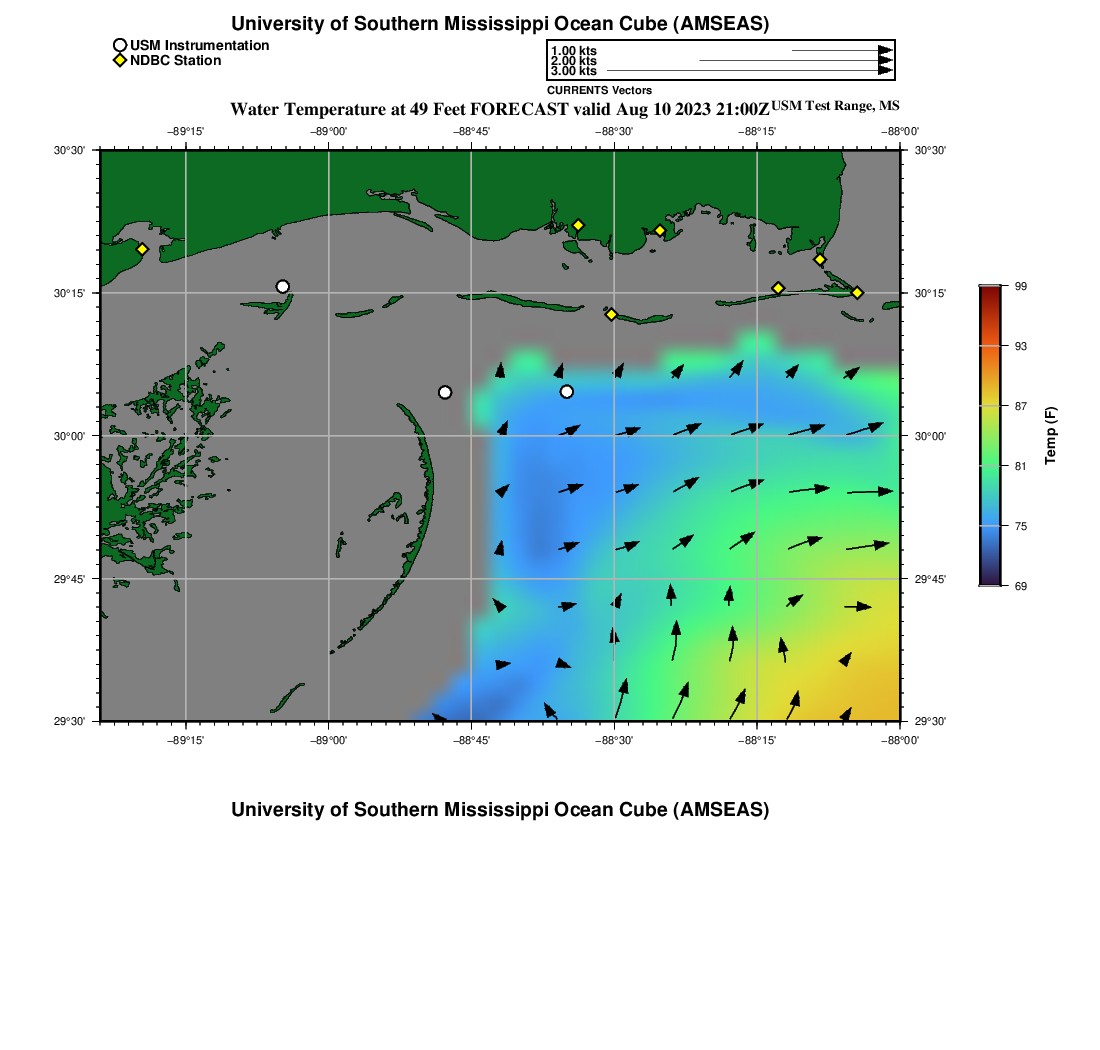 University of Southern Mississippi Ocean Cube (AMSEAS)

USM Instrumentation
NDBC Station

1.00 kts
2.00 kts
3.00 kts
CURRENTS Vectors

Water Temperature at 49 Feet FORECAST valid Aug 10 2023 21:00Z USM Test Range, MS

−89°15' −89°00' −88°45' −88°30' −88°15' −88°00'

30°30' 30°15' 30°00' 29°45' 29°30'

30°30' 30°15' 30°00' 29°45' 29°30'

−89°15' −89°00' −88°45' −88°30' −88°15' −88°00'

99
93
87
81
75
69
Temp (F)

University of Southern Mississippi Ocean Cube (AMSEAS)